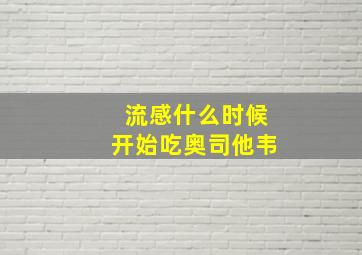 流感什么时候
开始吃奥司他韦